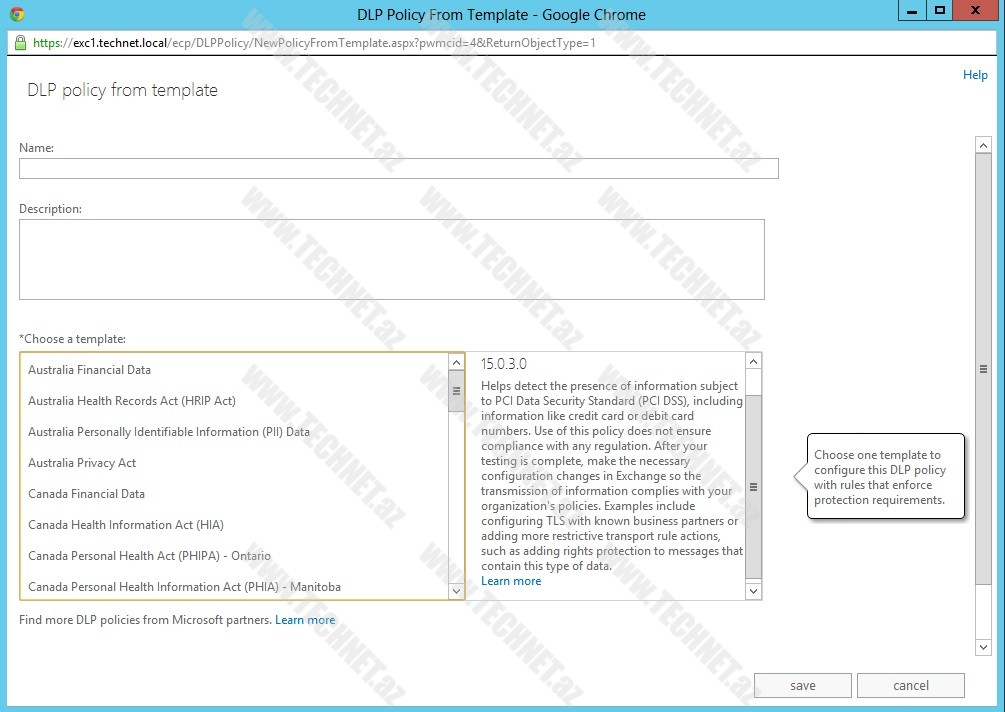 DLP Policy From Template - Google Chrome

https://exc1.technet.local/ecp/DLPPolicy/NewPolicyFromTemplate.aspx?pwmcid=4&ReturnObjectType=1

Help

DLP policy from template

Name:

Description:

*Choose a template:

Australia Financial Data
Australia Health Records Act (HRIP Act)
Australia Personally Identifiable Information (PII) Data
Australia Privacy Act
Canada Financial Data
Canada Health Information Act (HIA)
Canada Personal Health Act (PHIPA) - Ontario
Canada Personal Health Information Act (PHIA) - Manitoba

15.0.3.0
Helps detect the presence of information subject to PCI Data Security Standard (PCI DSS), including information like credit card or debit card numbers. Use of this policy does not ensure compliance with any regulation. After your testing is complete, make the necessary configuration changes in Exchange so the transmission of information complies with your organization's policies. Examples include configuring TLS with known business partners or adding more restrictive transport rule actions, such as adding rights protection to messages that contain this type of data.
Learn more

Choose one template to configure this DLP policy with rules that enforce protection requirements.

Find more DLP policies from Microsoft partners. Learn more

save
cancel

WWW.TECHNET.AZ